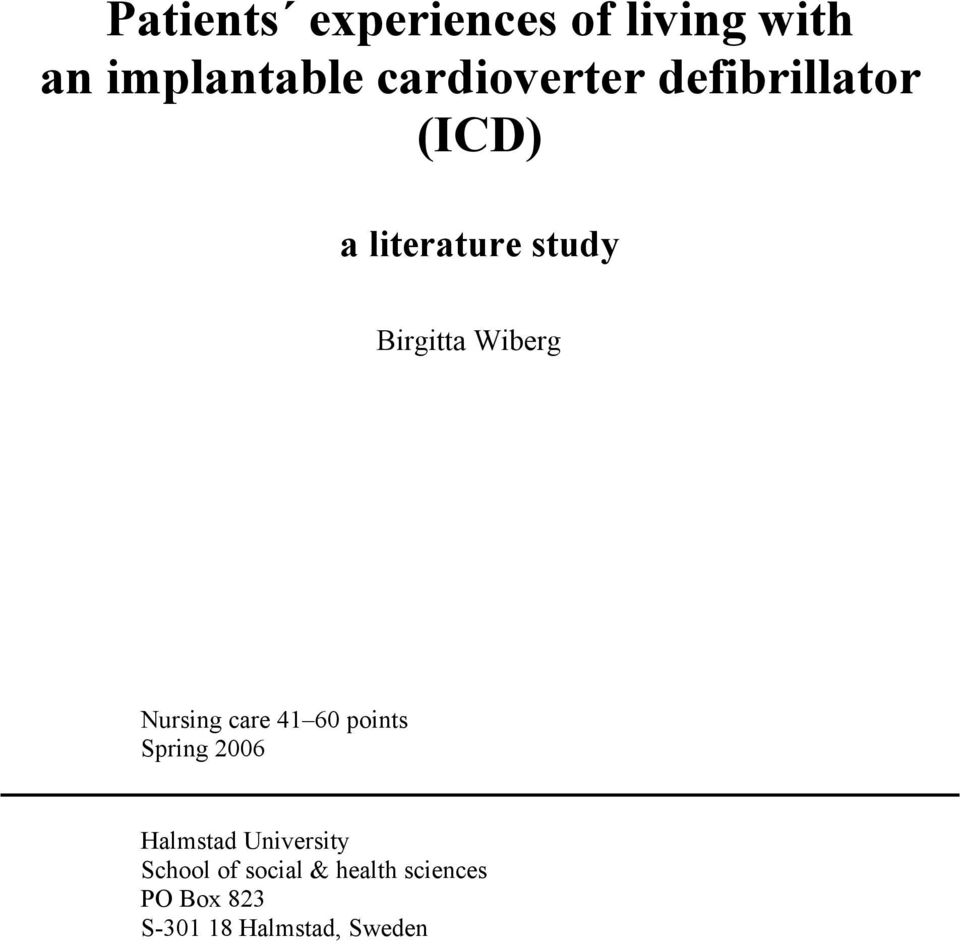 Patients´ experiences of living with an implantable cardioverter defibrillator (ICD)

a literature study

Birgitta Wiberg

Nursing care 41–60 points
Spring 2006

Halmstad University
School of social & health sciences
PO Box 823
S-301 18 Halmstad, Sweden